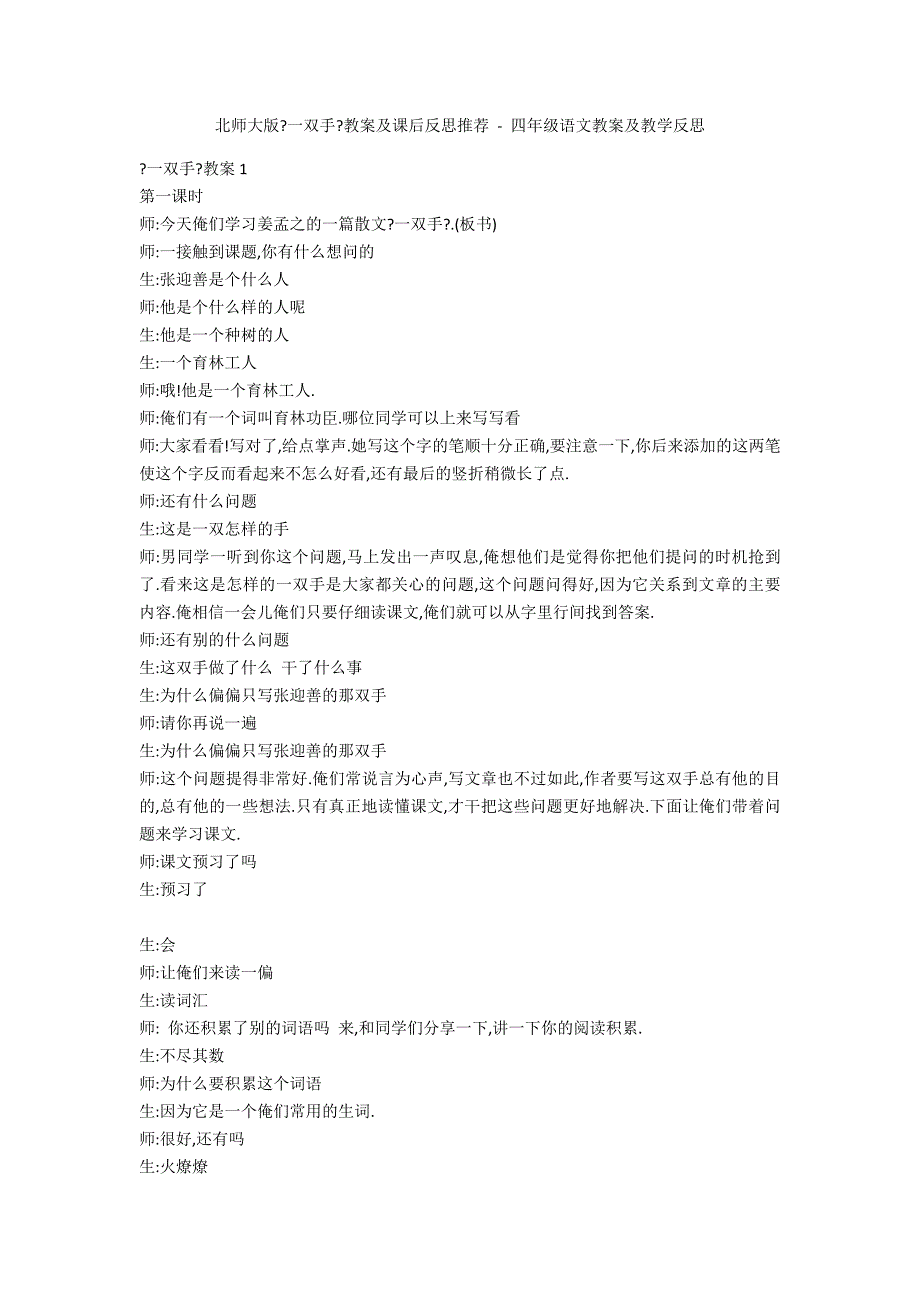 北师大版?一双手?教案及课后反思推荐 - 四年级语文教案及教学反思

?一双手?教案 1
第一课时
师:今天俺们学习姜孟之的一篇散文?一双手?.(板书)
师:一接触到课题,你有什么想问的
生:张迎善是个什么人
师:他是个什么样的人呢
生:他是一个种树的人
生:一个育林工人
师:哦!他是一个育林工人.
师:俺们有一个词叫育林功臣.哪位同学可以上来写写看
师:大家看看!写对了,给点掌声.她写这个字的笔顺十分正确,要注意一下,你后来添加的这两笔使这个字反而看起来不怎么好看,还有最后的竖折稍微长了点.
师:还有什么问题
生:这是一双怎样的手
师:男同学一听到你这个问题,马上发出一声叹息,俺想他们是觉得你把他们提问的时机抢到了.看来这是怎样的一双手是大家都关心的问题,这个问题问得好,因为它关系到文章的主要内容.俺相信一会儿俺们只要仔细读课文,俺们就可以从字里行间找到答案.
师:还有别的什么问题
生:这双手做了什么 干了什么事
生:为什么偏偏只写张迎善的那双手
师:请你再说一遍
生:为什么偏偏只写张迎善的那双手
师:这个问题提得非常好.俺们常说言为心声,写文章也不过如此,作者要写这双手总有他的目的,总有他的一些想法.只有真正地读懂课文,才干把这些问题更好地解决.下面让俺们带着问题来学习课文.
师:课文预习了吗
生:预习了

生:会
师:让俺们来读一偏
生:读词汇
师: 你还积累了别的词语吗 来,和同学们分享一下,讲一下你的阅读积累.
生:不尽其数
师:为什么要积累这个词语
生:因为它是一个俺们常用的生词.
师:很好,还有吗
生:火燎燎